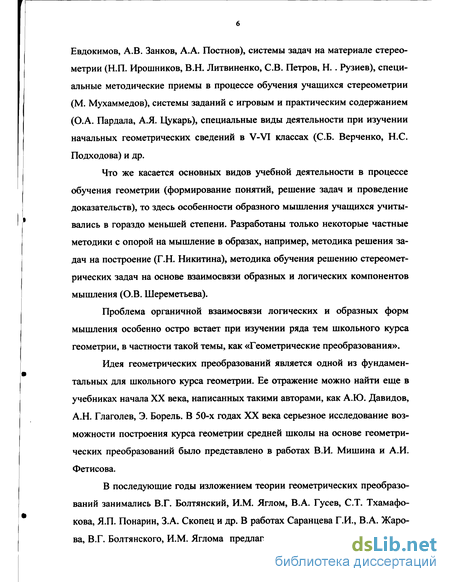 6

Евдокимов, А.В. Занков, А.А. Постнов), системы задач на материале стереометрии (Н.П. Ирошников, В.Н. Литвиненко, С.В. Петров, Н. . Рузиев), специальные методические приемы в процессе обучения учащихся стереометрии (М. Мухаммедов), системы заданий с игровым и практическим содержанием (О.А. Пардала, А.Я. Цукарь), специальные виды деятельности при изучении начальных геометрических сведений в V-VI классах (С.Б. Верченко, Н.С. Подходова) и др.

Что же касается основных видов учебной деятельности в процессе обучения геометрии (формирование понятий, решение задач и проведение доказательств), то здесь особенности образного мышления учащихся учитывались в гораздо меньшей степени. Разработаны только некоторые частные методики с опорой на мышление в образах, например, методика решения задач на построение (Г.Н. Никитина), методика обучения решению стереометрических задач на основе взаимосвязи образных и логических компонентов мышления (О.В. Шереметьева).

Проблема органичной взаимосвязи логических и образных форм мышления особенно остро встает при изучении ряда тем школьного курса геометрии, в частности такой темы, как «Геометрические преобразования».

Идея геометрических преобразований является одной из фундаментальных для школьного курса геометрии. Ее отражение можно найти еще в учебниках начала XX века, написанных такими авторами, как А.Ю. Давидов, А.Н. Глаголев, Э. Борель. В 50-х годах XX века серьезное исследование возможности построения курса геометрии средней школы на основе геометрических преобразований было представлено в работах В.И. Мишина и А.И. Фетисова.

В последующие годы изложением теории геометрических преобразований занимались В.Г. Болтянский, И.М. Яглом, В.А. Гусев, С.Т. Тхамафокова, Я.П. Понарин, З.А. Скопец и др. В работах Саранцева Г.И., В.А. Жарова, В.Г. Болтянского, И.М. Яглома предлаг

dsLib.net
библиотека диссертаций